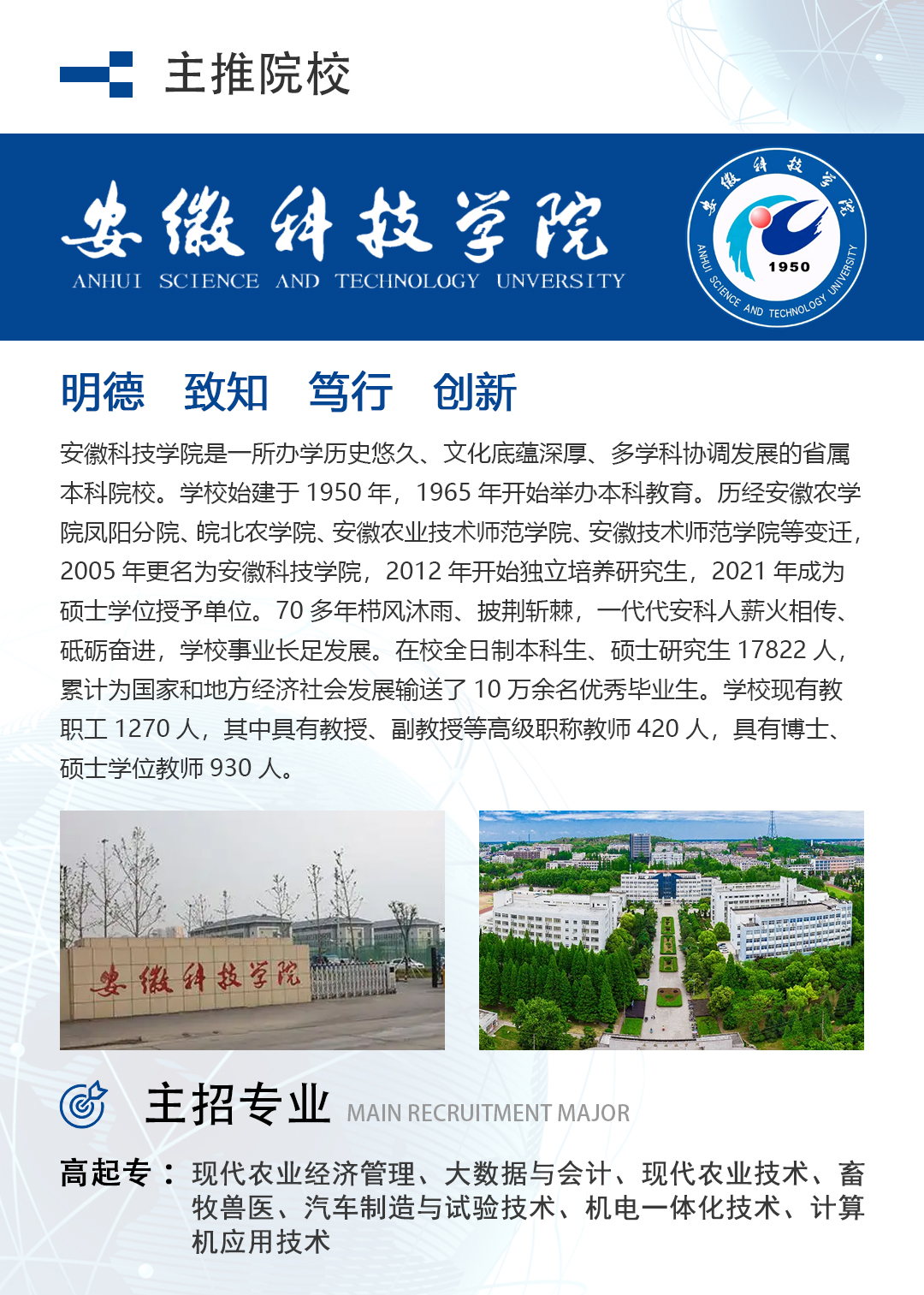 主推院校

安徽科技学院
ANHUI SCIENCE AND TECHNOLOGY UNVERSITY

安徽科技学院
1950
ANHUI SCIENCE AND TECHNOLOGY UNIVERSITY

明德 致知 笃行 创新

安徽科技学院是一所办学历史悠久、文化底蕴深厚、多学科协调发展的省属本科院校。学校始建于 1950 年，1965 年开始举办本科教育。历经安徽农学院凤阳分院、皖北农学院、安徽农业技术师范学院、安徽技术师范学院等变迁，2005 年更名为安徽科技学院，2012 年开始独立培养研究生，2021 年成为硕士学位授予单位。70 多年栉风沐雨、披荆斩棘，一代代安科人薪火相传、砥砺奋进，学校事业长足发展。在校全日制本科生、硕士研究生 17822 人，累计为国家和地方经济社会发展输送了 10 万余名优秀毕业生。学校现有教职工 1270 人，其中具有教授、副教授等高级职称教师 420 人，具有博士、硕士学位教师 930 人。

安徽科技学院

主招专业 MAIN RECRUITMENT MAJOR

高起专：现代农业经济管理、大数据与会计、现代农业技术、畜牧兽医、汽车制造与试验技术、机电一体化技术、计算机应用技术